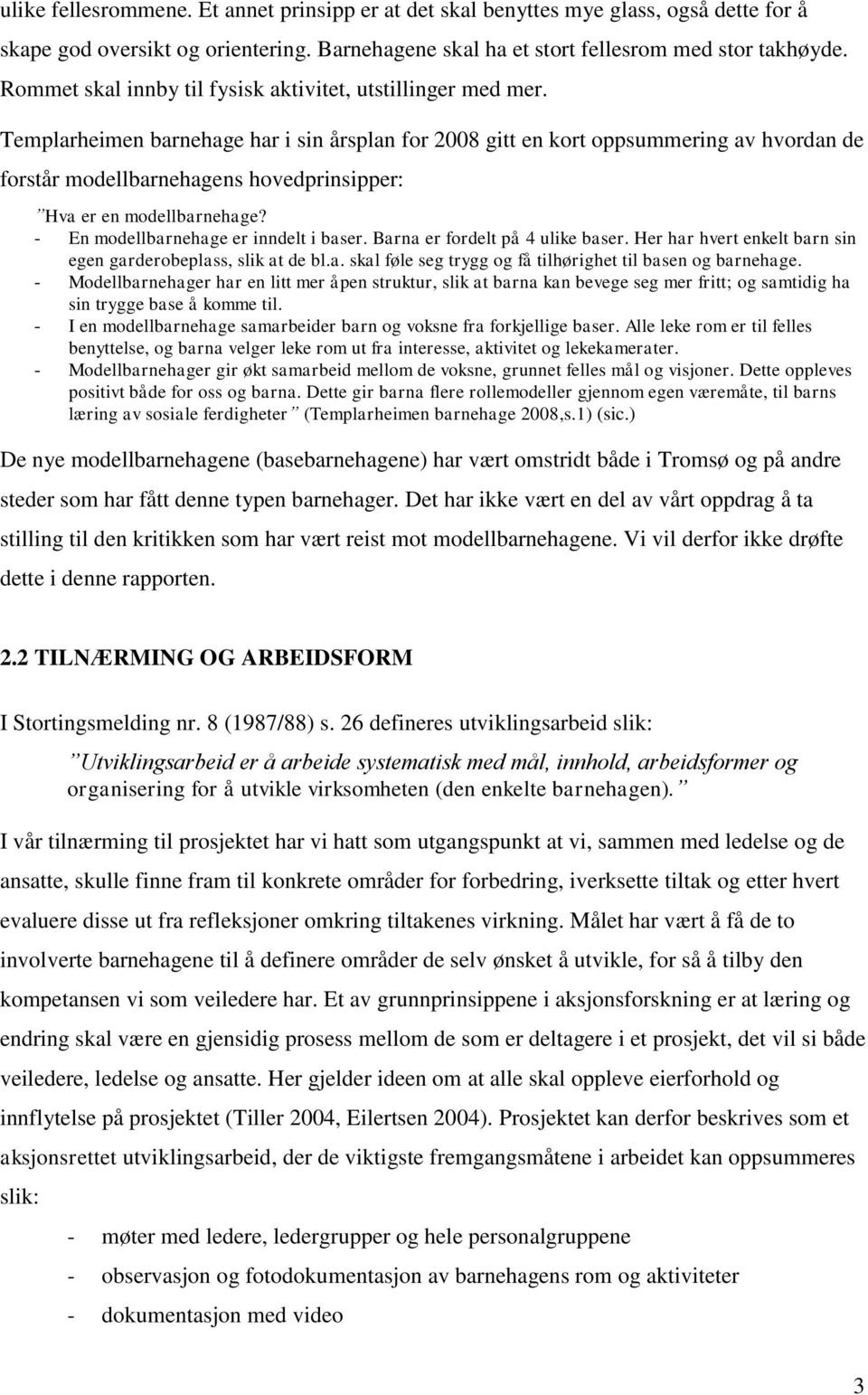 ulike fellesrommene. Et annet prinsipp er at det skal benyttes mye glass, også dette for å skape god oversikt og orientering. Barnehagene skal ha et stort fellesrom med stor takhøyde. Rommet skal innby til fysisk aktivitet, utstillinger med mer.

Templarheimen barnehage har i sin årsplan for 2008 gitt en kort oppsummering av hvordan de forstår modellbarnehagens hovedprinsipper:

”Hva er en modellbarnehage?
- En modellbarnehage er inndelt i baser. Barna er fordelt på 4 ulike baser. Her har hvert enkelt barn sin egen garderobeplass, slik at de bl.a. skal føle seg trygg og få tilhørighet til basen og barnehage.
- Modellbarnehager har en litt mer åpen struktur, slik at barna kan bevege seg mer fritt; og samtidig ha sin trygge base å komme til.
- I en modellbarnehage samarbeider barn og voksne fra forkjellige baser. Alle leke rom er til felles benyttelse, og barna velger leke rom ut fra interesse, aktivitet og lekekamerater.
- Modellbarnehager gir økt samarbeid mellom de voksne, grunnet felles mål og visjoner. Dette oppleves positivt både for oss og barna. Dette gir barna flere rollemodeller gjennom egen væremåte, til barns læring av sosiale ferdigheter” (Templarheimen barnehage 2008,s.1) (sic.)

De nye modellbarnehagene (basebarnehagene) har vært omstridt både i Tromsø og på andre steder som har fått denne typen barnehager. Det har ikke vært en del av vårt oppdrag å ta stilling til den kritikken som har vært reist mot modellbarnehagene. Vi vil derfor ikke drøfte dette i denne rapporten.

2.2 TILNÆRMING OG ARBEIDSFORM

I Stortingsmelding nr. 8 (1987/88) s. 26 defineres utviklingsarbeid slik:

”Utviklingsarbeid er å arbeide systematisk med mål, innhold, arbeidsformer og organisering for å utvikle virksomheten (den enkelte barnehagen).”

I vår tilnærming til prosjektet har vi hatt som utgangspunkt at vi, sammen med ledelse og de ansatte, skulle finne fram til konkrete områder for forbedring, iverksette tiltak og etter hvert evaluere disse ut fra refleksjoner omkring tiltakenes virkning. Målet har vært å få de to involverte barnehagene til å definere områder de selv ønsket å utvikle, for så å tilby den kompetansen vi som veiledere har. Et av grunnprinsippene i aksjonsforskning er at læring og endring skal være en gjensidig prosess mellom de som er deltagere i et prosjekt, det vil si både veiledere, ledelse og ansatte. Her gjelder ideen om at alle skal oppleve eierforhold og innflytelse på prosjektet (Tiller 2004, Eilertsen 2004). Prosjektet kan derfor beskrives som et aksjonsrettet utviklingsarbeid, der de viktigste fremgangsmåtene i arbeidet kan oppsummeres slik:

- møter med ledere, ledergrupper og hele personalgruppene
- observasjon og fotodokumentasjon av barnehagens rom og aktiviteter
- dokumentasjon med video

3